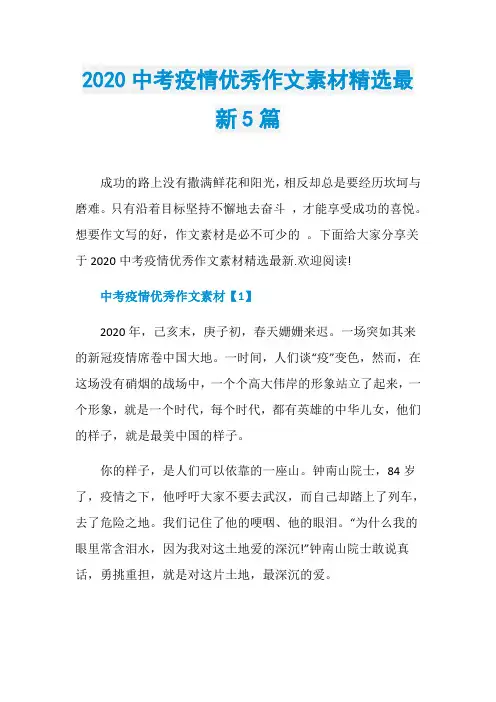 2020 中考疫情优秀作文素材精选最新 5 篇

成功的路上没有撒满鲜花和阳光，相反却总是要经历坎坷与磨难。只有沿着目标坚持不懈地去奋斗 ，才能享受成功的喜悦。想要作文写的好，作文素材是必不可少的 。下面给大家分享关于 2020 中考疫情优秀作文素材精选最新.欢迎阅读!

中考疫情优秀作文素材【1】

2020 年，己亥末，庚子初，春天姗姗来迟。一场突如其来的新冠疫情席卷中国大地。一时间，人们谈“疫”变色，然而，在这场没有硝烟的战场中，一个个高大伟岸的形象站立了起来，一个形象，就是一个时代，每个时代，都有英雄的中华儿女，他们的样子，就是最美中国的样子。

你的样子，是人们可以依靠的一座山。钟南山院士，84 岁了，疫情之下，他呼吁大家不要去武汉，而自己却踏上了列车，去了危险之地。我们记住了他的哽咽、他的眼泪。“为什么我的眼里常含泪水，因为我对这土地爱的深沉!”钟南山院士敢说真话，勇挑重担，就是对这片土地，最深沉的爱。